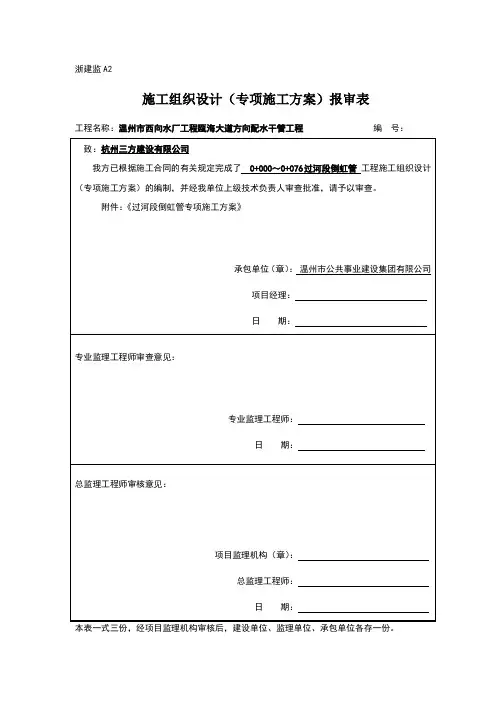 浙建监 A2

施工组织设计（专项施工方案）报审表

工程名称：温州市西向水厂工程瓯海大道方向配水干管工程　　编　号：

致：杭州三方建设有限公司

我方已根据施工合同的有关规定完成了 0+000～0+076 过河段倒虹管 工程施工组织设计（专项施工方案）的编制，并经我单位上级技术负责人审查批准，请予以审查。

附件：《过河段倒虹管专项施工方案》

承包单位（章）：温州市公共事业建设集团有限公司

项目经理：

日　　期：

专业监理工程师审查意见：

专业监理工程师：

日　　期：

总监理工程师审核意见：

项目监理机构（章）：

总监理工程师：

日　　期：

本表一式三份，经项目监理机构审核后，建设单位、监理单位、承包单位各存一份。